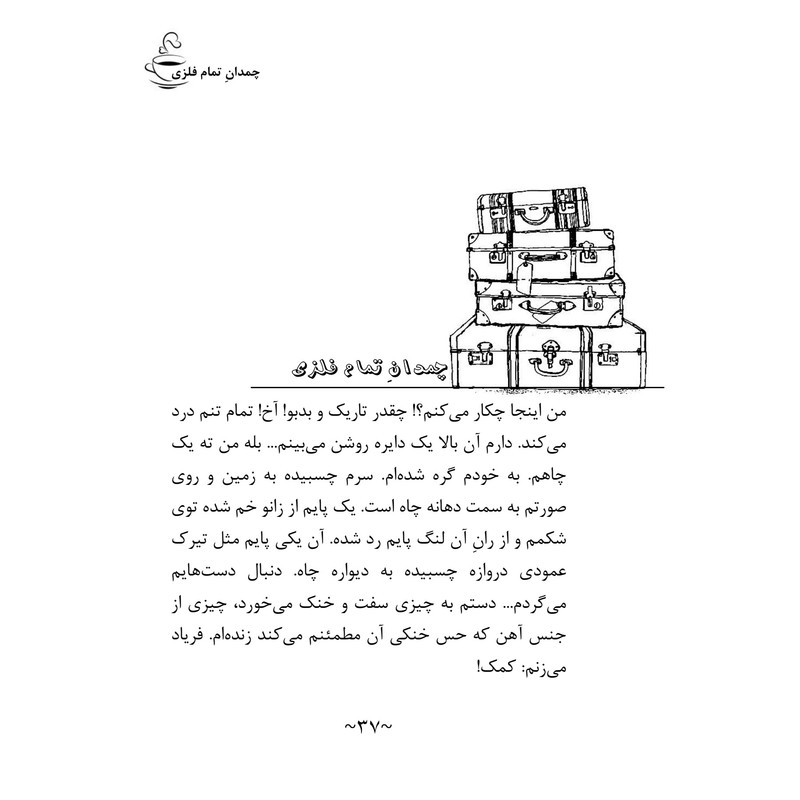 چمدانِ تمام فلزی

چمدانِ تمام فلزی

من اینجا چکار می‌کنم؟! چقدر تاریک و بدبو! آخ! تمام تنم درد می‌کند. دارم آن بالا یک دایره روشن می‌بینم... بله من ته یک چاهم. به خودم گره شده‌ام. سرم چسبیده به زمین و روی صورتم به سمت دهانه چاه است. یک پایم از زانو خم شده توی شکمم و از رانِ آن لنگ پایم رد شده. آن یکی پایم مثل تیرک عمودی دروازه چسبیده به دیواره چاه. دنبال دست‌هایم می‌گردم... دستم به چیزی سفت و خنک می‌خورد، چیزی از جنس آهن که حس خنکی آن مطمئنم می‌کند زنده‌ام. فریاد می‌زنم: کمک!

~۳۷~